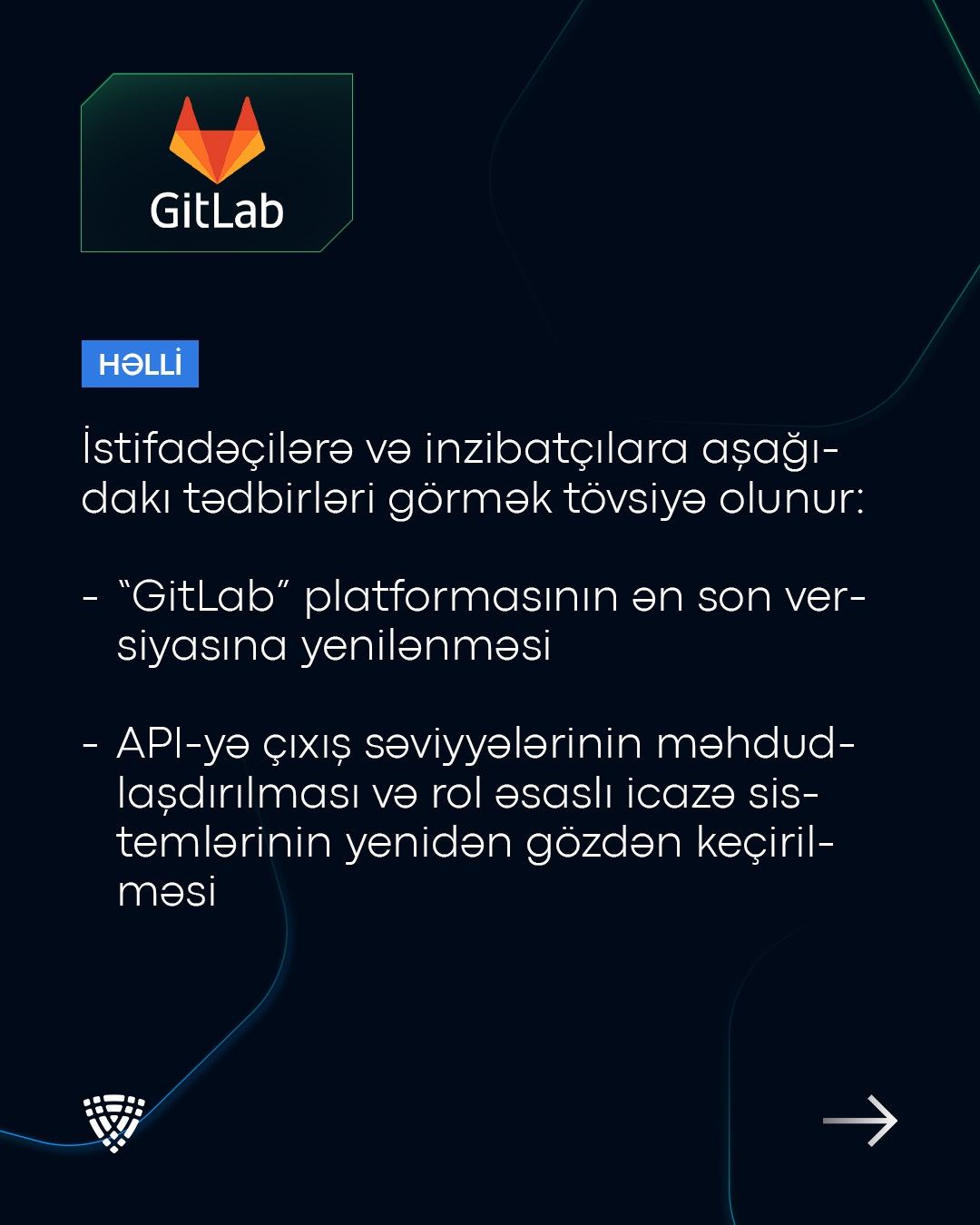 GitLab

HƏLLİ

İstifadəçilərə və inzibatçılara aşağıdakı tədbirləri görmək tövsiyə olunur:

- "GitLab" platformasının ən son versiyasına yenilənməsi

- API-yə çıxış səviyyələrinin məhdudlaşdırılması və rol əsaslı icazə sistemlərinin yenidən gözdən keçirilməsi

→